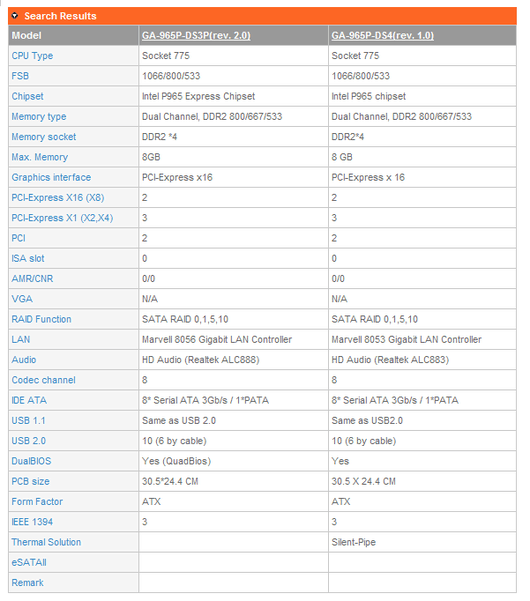 Search Results

| Model | GA-965P-DS3P(rev. 2.0) | GA-965P-DS4(rev. 1.0) |
|---|---|---|
| CPU Type | Socket 775 | Socket 775 |
| FSB | 1066/800/533 | 1066/800/533 |
| Chipset | Intel P965 Express Chipset | Intel P965 chipset |
| Memory type | Dual Channel, DDR2 800/667/533 | Dual Channel, DDR2 800/667/533 |
| Memory socket | DDR2 *4 | DDR2*4 |
| Max. Memory | 8GB | 8 GB |
| Graphics interface | PCI-Express x16 | PCI-Express x 16 |
| PCI-Express X16 (X8) | 2 | 2 |
| PCI-Express X1 (X2,X4) | 3 | 3 |
| PCI | 2 | 2 |
| ISA slot | 0 | 0 |
| AMR/CNR | 0/0 | 0/0 |
| VGA | N/A | N/A |
| RAID Function | SATA RAID 0,1,5,10 | SATA RAID 0,1,5,10 |
| LAN | Marvell 8056 Gigabit LAN Controller | Marvell 8053 Gigabit LAN Controller |
| Audio | HD Audio (Realtek ALC888) | HD Audio (Realtek ALC883) |
| Codec channel | 8 | 8 |
| IDE ATA | 8* Serial ATA 3Gb/s / 1*PATA | 8* Serial ATA 3Gb/s / 1*PATA |
| USB 1.1 | Same as USB 2.0 | Same as USB2.0 |
| USB 2.0 | 10 (6 by cable) | 10 (6 by cable) |
| DualBIOS | Yes (QuadBios) | Yes |
| PCB size | 30.5*24.4 CM | 30.5 X 24.4 CM |
| Form Factor | ATX | ATX |
| IEEE 1394 | 3 | 3 |
| Thermal Solution | | Silent-Pipe |
| eSATAII | | |
| Remark | | |